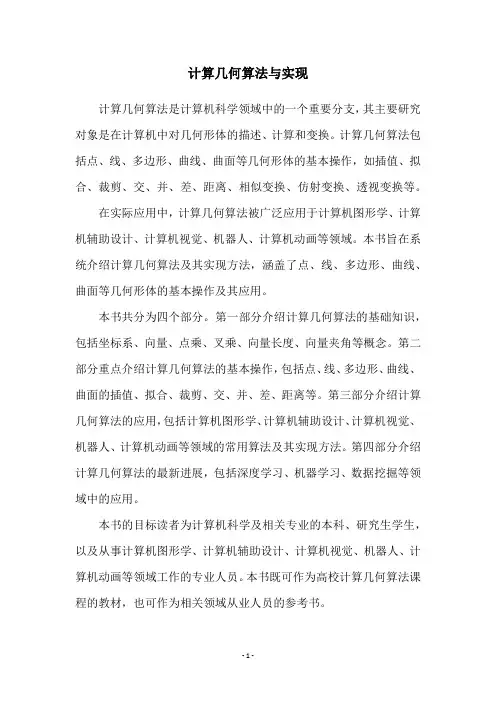 计算几何算法与实现

计算几何算法是计算机科学领域中的一个重要分支，其主要研究对象是在计算机中对几何形体的描述、计算和变换。计算几何算法包括点、线、多边形、曲线、曲面等几何形体的基本操作，如插值、拟合、裁剪、交、并、差、距离、相似变换、仿射变换、透视变换等。

在实际应用中，计算几何算法被广泛应用于计算机图形学、计算机辅助设计、计算机视觉、机器人、计算机动画等领域。本书旨在系统介绍计算几何算法及其实现方法，涵盖了点、线、多边形、曲线、曲面等几何形体的基本操作及其应用。

本书共分为四个部分。第一部分介绍计算几何算法的基础知识，包括坐标系、向量、点乘、叉乘、向量长度、向量夹角等概念。第二部分重点介绍计算几何算法的基本操作，包括点、线、多边形、曲线、曲面的插值、拟合、裁剪、交、并、差、距离等。第三部分介绍计算几何算法的应用，包括计算机图形学、计算机辅助设计、计算机视觉、机器人、计算机动画等领域的常用算法及其实现方法。第四部分介绍计算几何算法的最新进展，包括深度学习、机器学习、数据挖掘等领域中的应用。

本书的目标读者为计算机科学及相关专业的本科、研究生学生，以及从事计算机图形学、计算机辅助设计、计算机视觉、机器人、计算机动画等领域工作的专业人员。本书既可作为高校计算几何算法课程的教材，也可作为相关领域从业人员的参考书。

- 1 -